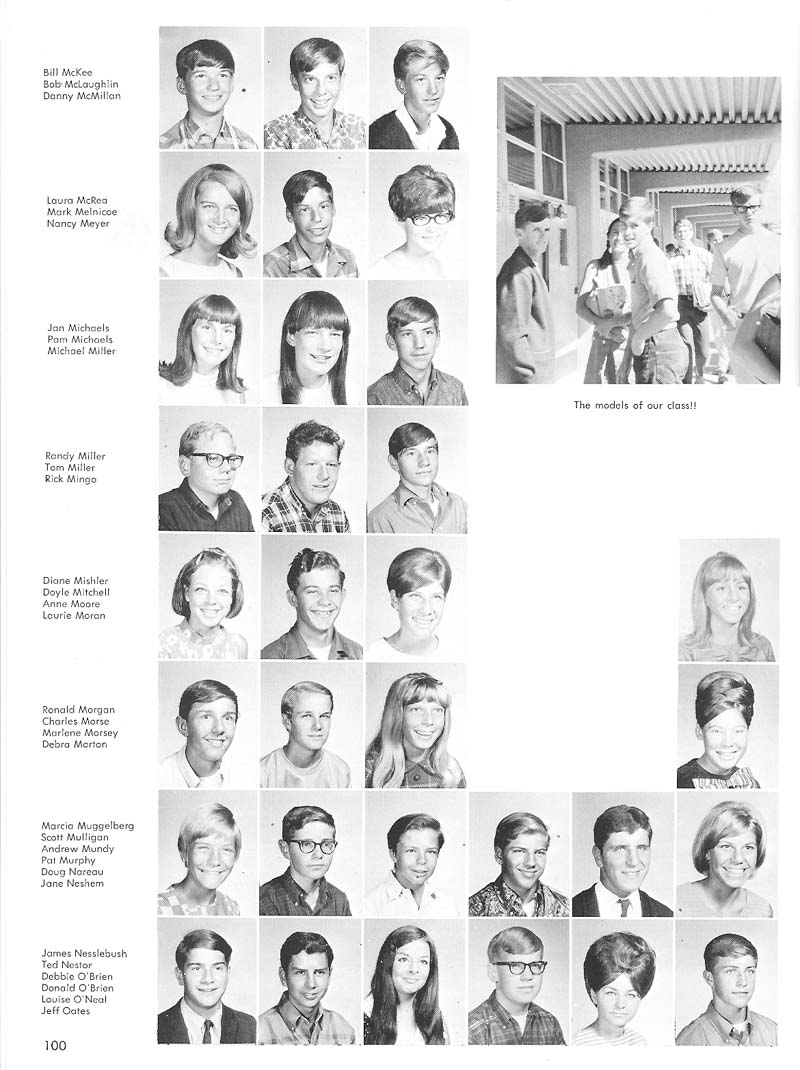 Bill McKee
Bob McLaughlin
Danny McMillan

Laura McRea
Mark Melnicoe
Nancy Meyer

Jan Michaels
Pam Michaels
Michael Miller

Randy Miller
Tom Miller
Rick Mingo

Diane Mishler
Doyle Mitchell
Anne Moore
Laurie Moran

Ronald Morgan
Charles Morse
Marlene Morsey
Debra Morton

Marcia Muggelberg
Scott Mulligan
Andrew Mundy
Pat Murphy
Doug Nareau
Jane Neshem

James Nesslebush
Ted Nestor
Debbie O'Brien
Donald O'Brien
Louise O'Neal
Jeff Oates

The models of our class!!

100